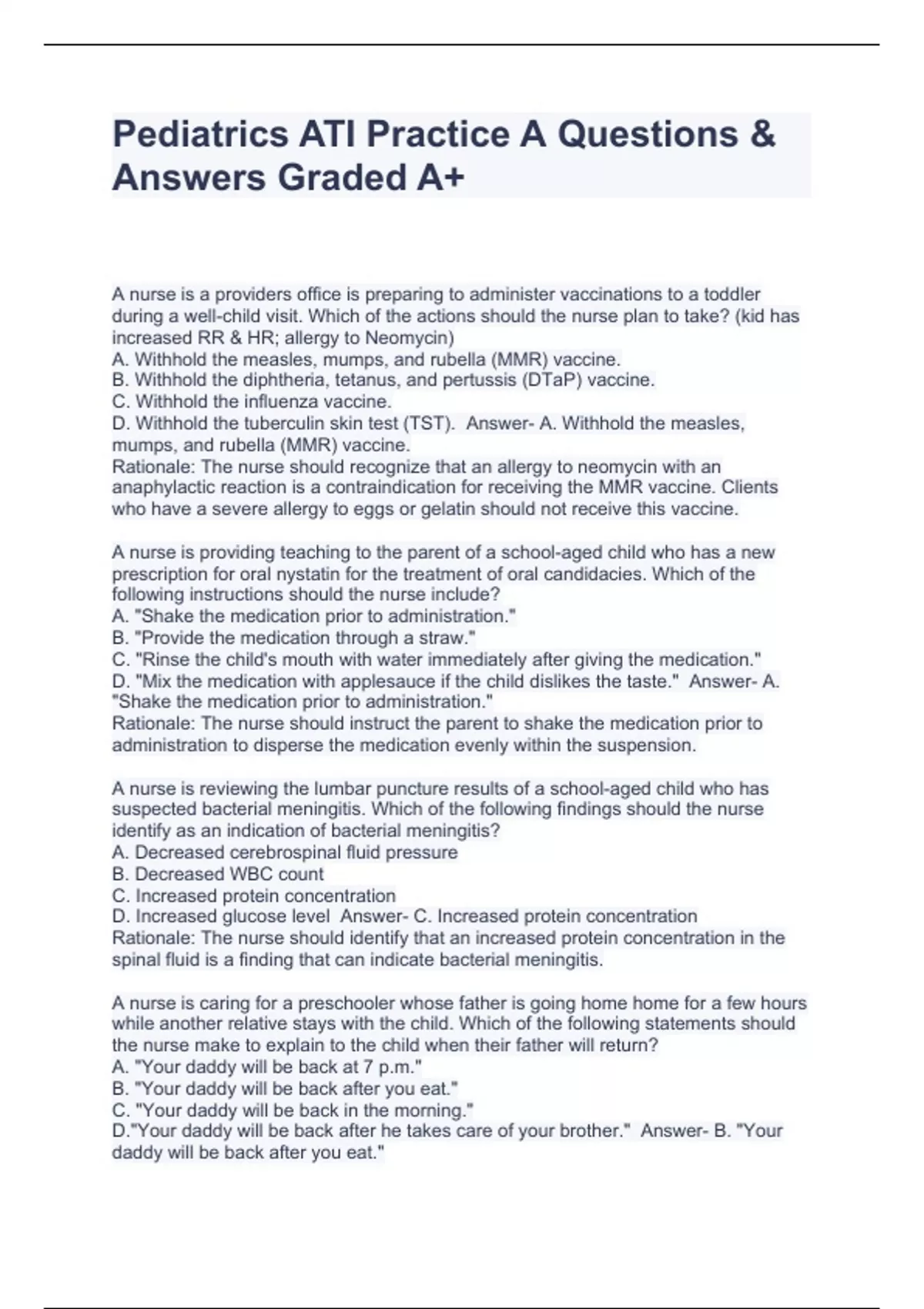 Pediatrics ATI Practice A Questions & Answers Graded A+

A nurse is a providers office is preparing to administer vaccinations to a toddler during a well-child visit. Which of the actions should the nurse plan to take? (kid has increased RR & HR; allergy to Neomycin)
A. Withhold the measles, mumps, and rubella (MMR) vaccine.
B. Withhold the diphtheria, tetanus, and pertussis (DTaP) vaccine.
C. Withhold the influenza vaccine.
D. Withhold the tuberculin skin test (TST). Answer- A. Withhold the measles, mumps, and rubella (MMR) vaccine.
Rationale: The nurse should recognize that an allergy to neomycin with an anaphylactic reaction is a contraindication for receiving the MMR vaccine. Clients who have a severe allergy to eggs or gelatin should not receive this vaccine.

A nurse is providing teaching to the parent of a school-aged child who has a new prescription for oral nystatin for the treatment of oral candidacies. Which of the following instructions should the nurse include?
A. "Shake the medication prior to administration."
B. "Provide the medication through a straw."
C. "Rinse the child's mouth with water immediately after giving the medication."
D. "Mix the medication with applesauce if the child dislikes the taste." Answer- A. "Shake the medication prior to administration."
Rationale: The nurse should instruct the parent to shake the medication prior to administration to disperse the medication evenly within the suspension.

A nurse is reviewing the lumbar puncture results of a school-aged child who has suspected bacterial meningitis. Which of the following findings should the nurse identify as an indication of bacterial meningitis?
A. Decreased cerebrospinal fluid pressure
B. Decreased WBC count
C. Increased protein concentration
D. Increased glucose level Answer- C. Increased protein concentration
Rationale: The nurse should identify that an increased protein concentration in the spinal fluid is a finding that can indicate bacterial meningitis.

A nurse is caring for a preschooler whose father is going home home for a few hours while another relative stays with the child. Which of the following statements should the nurse make to explain to the child when their father will return?
A. "Your daddy will be back at 7 p.m."
B. "Your daddy will be back after you eat."
C. "Your daddy will be back in the morning."
D."Your daddy will be back after he takes care of your brother." Answer- B. "Your daddy will be back after you eat."